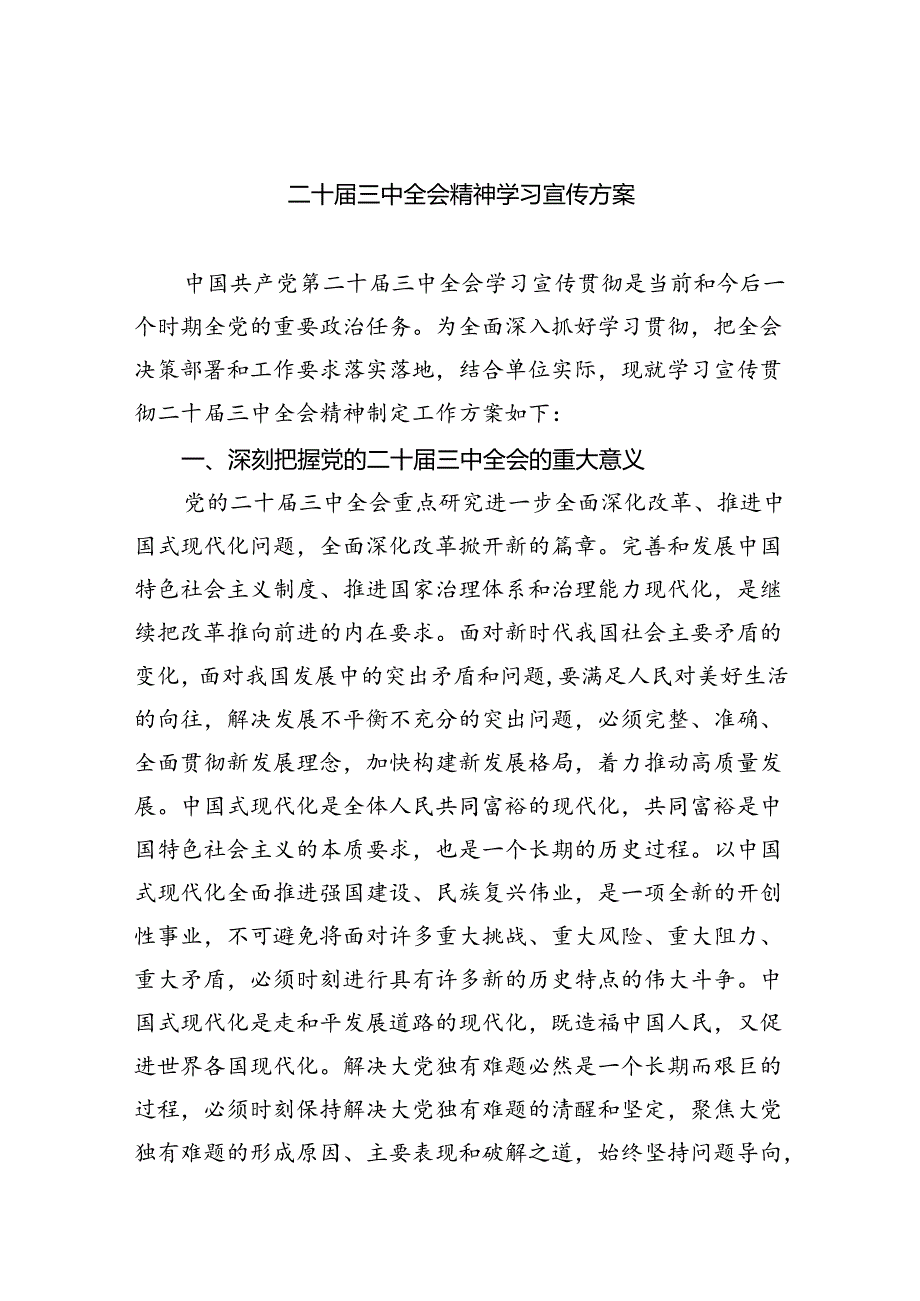 二十届三中全会精神学习宣传方案

中国共产党第二十届三中全会学习宣传贯彻是当前和今后一个时期全党的重要政治任务。为全面深入抓好学习贯彻，把全会决策部署和工作要求落实落地，结合单位实际，现就学习宣传贯彻二十届三中全会精神制定工作方案如下：

一、深刻把握党的二十届三中全会的重大意义

党的二十届三中全会重点研究进一步全面深化改革、推进中国式现代化问题，全面深化改革掀开新的篇章。完善和发展中国特色社会主义制度、推进国家治理体系和治理能力现代化，是继续把改革推向前进的内在要求。面对新时代我国社会主要矛盾的变化，面对我国发展中的突出矛盾和问题，要满足人民对美好生活的向往，解决发展不平衡不充分的突出问题，必须完整、准确、全面贯彻新发展理念，加快构建新发展格局，着力推动高质量发展。中国式现代化是全体人民共同富裕的现代化，共同富裕是中国特色社会主义的本质要求，也是一个长期的历史过程。以中国式现代化全面推进强国建设、民族复兴伟业，是一项全新的开创性事业，不可避免将面对许多重大挑战、重大风险、重大阻力、重大矛盾，必须时刻进行具有许多新的历史特点的伟大斗争。中国式现代化是走和平发展道路的现代化，既造福中国人民，又促进世界各国现代化。解决大党独有难题必然是一个长期而艰巨的过程，必须时刻保持解决大党独有难题的清醒和坚定，聚焦大党独有难题的形成原因、主要表现和破解之道，始终坚持问题导向，